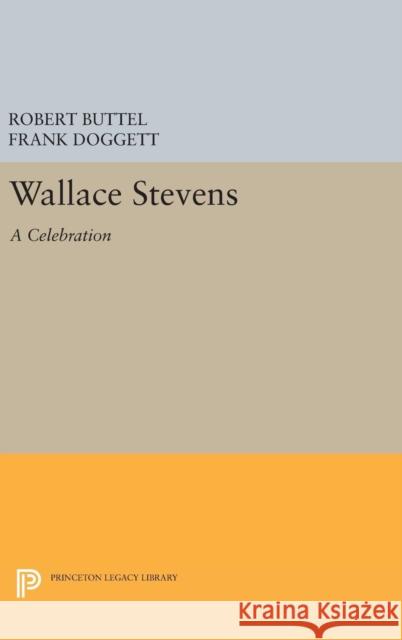 ROBERT BUTTEL
FRANK DOGGETT

Wallace Stevens

A Celebration

PRINCETON LEGACY LIBRARY